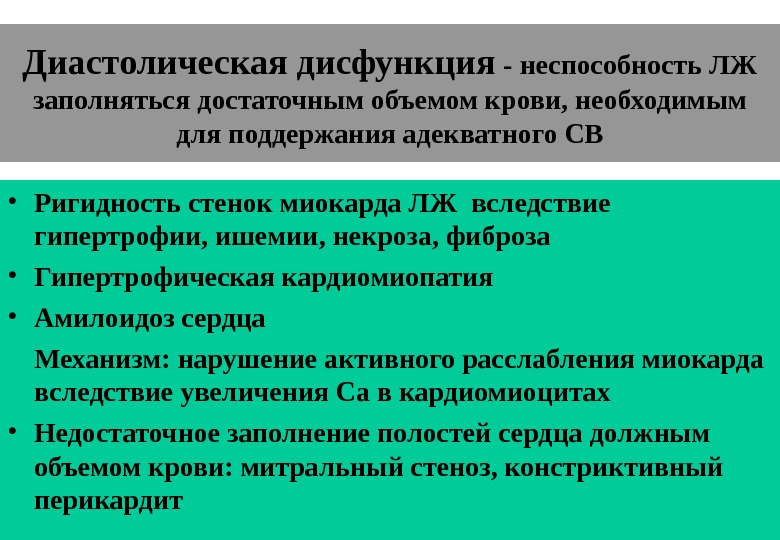 Диастолическая дисфункция - неспособность ЛЖ заполняться достаточным объемом крови, необходимым для поддержания адекватного СВ

• Ригидность стенок миокарда ЛЖ вследствие гипертрофии, ишемии, некроза, фиброза
• Гипертрофическая кардиомиопатия
• Амилоидоз сердца

Механизм: нарушение активного расслабления миокарда вследствие увеличения Са в кардиомиоцитах

• Недостаточное заполнение полостей сердца должным объемом крови: митральный стеноз, констриктивный перикардит